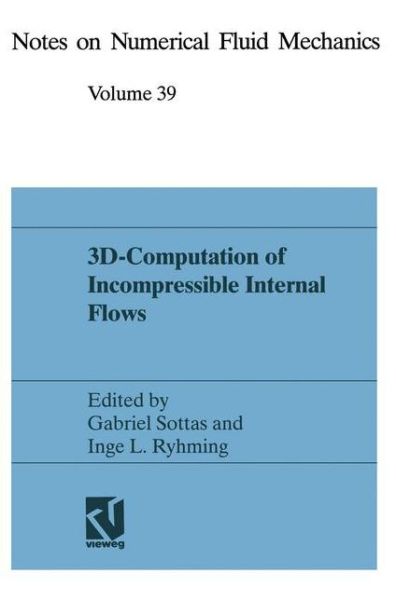 Notes on Numerical Fluid Mechanics

Volume 39

3D-Computation of Incompressible Internal Flows

Edited by
Gabriel Sottas and
Inge L. Ryhming

vieweg